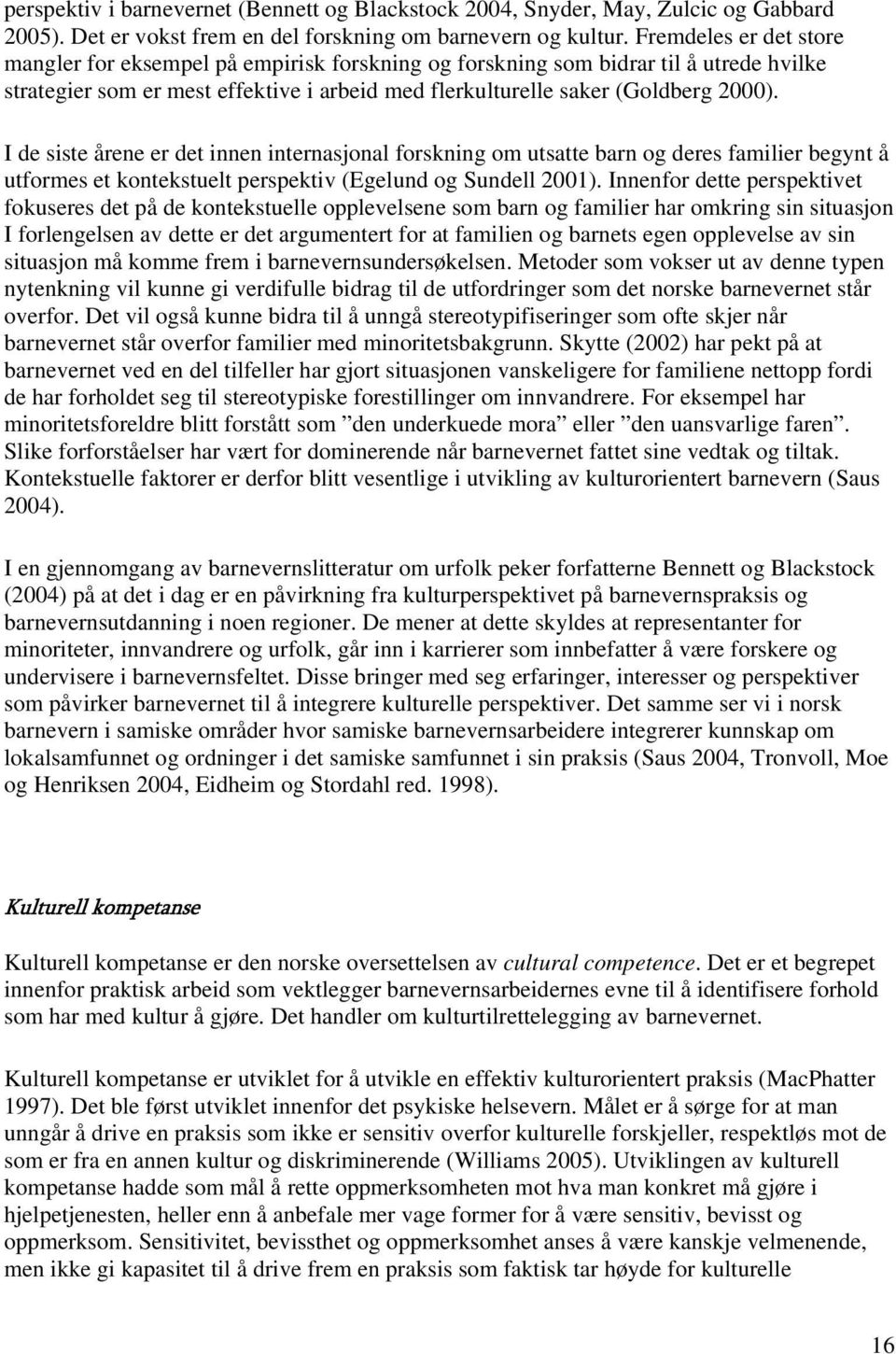 perspektiv i barnevernet (Bennett og Blackstock 2004, Snyder, May, Zulcic og Gabbard 2005). Det er vokst frem en del forskning om barnevern og kultur. Fremdeles er det store mangler for eksempel på empirisk forskning og forskning som bidrar til å utrede hvilke strategier som er mest effektive i arbeid med flerkulturelle saker (Goldberg 2000).

I de siste årene er det innen internasjonal forskning om utsatte barn og deres familier begynt å utformes et kontekstuelt perspektiv (Egelund og Sundell 2001). Innenfor dette perspektivet fokuseres det på de kontekstuelle opplevelsene som barn og familier har omkring sin situasjon I forlengelsen av dette er det argumentert for at familien og barnets egen opplevelse av sin situasjon må komme frem i barnevernsundersøkelsen. Metoder som vokser ut av denne typen nytenkning vil kunne gi verdifulle bidrag til de utfordringer som det norske barnevernet står overfor. Det vil også kunne bidra til å unngå stereotypifiseringer som ofte skjer når barnevernet står overfor familier med minoritetsbakgrunn. Skytte (2002) har pekt på at barnevernet ved en del tilfeller har gjort situasjonen vanskeligere for familiene nettopp fordi de har forholdet seg til stereotypiske forestillinger om innvandrere. For eksempel har minoritetsforeldre blitt forstått som ”den underkuede mora” eller ”den uansvarlige faren”. Slike forforståelser har vært for dominerende når barnevernet fattet sine vedtak og tiltak. Kontekstuelle faktorer er derfor blitt vesentlige i utvikling av kulturorientert barnevern (Saus 2004).

I en gjennomgang av barnevernslitteratur om urfolk peker forfatterne Bennett og Blackstock (2004) på at det i dag er en påvirkning fra kulturperspektivet på barnevernspraksis og barnevernsutdanning i noen regioner. De mener at dette skyldes at representanter for minoriteter, innvandrere og urfolk, går inn i karrierer som innbefatter å være forskere og undervisere i barnevernsfeltet. Disse bringer med seg erfaringer, interesser og perspektiver som påvirker barnevernet til å integrere kulturelle perspektiver. Det samme ser vi i norsk barnevern i samiske områder hvor samiske barnevernsarbeidere integrerer kunnskap om lokalsamfunnet og ordninger i det samiske samfunnet i sin praksis (Saus 2004, Tronvoll, Moe og Henriksen 2004, Eidheim og Stordahl red. 1998).

Kulturell kompetanse

Kulturell kompetanse er den norske oversettelsen av cultural competence. Det er et begrepet innenfor praktisk arbeid som vektlegger barnevernsarbeidernes evne til å identifisere forhold som har med kultur å gjøre. Det handler om kulturtilrettelegging av barnevernet.

Kulturell kompetanse er utviklet for å utvikle en effektiv kulturorientert praksis (MacPhatter 1997). Det ble først utviklet innenfor det psykiske helsevern. Målet er å sørge for at man unngår å drive en praksis som ikke er sensitiv overfor kulturelle forskjeller, respektløs mot de som er fra en annen kultur og diskriminerende (Williams 2005). Utviklingen av kulturell kompetanse hadde som mål å rette oppmerksomheten mot hva man konkret må gjøre i hjelpetjenesten, heller enn å anbefale mer vage former for å være sensitiv, bevisst og oppmerksom. Sensitivitet, bevissthet og oppmerksomhet anses å være kanskje velmenende, men ikke gi kapasitet til å drive frem en praksis som faktisk tar høyde for kulturelle

16